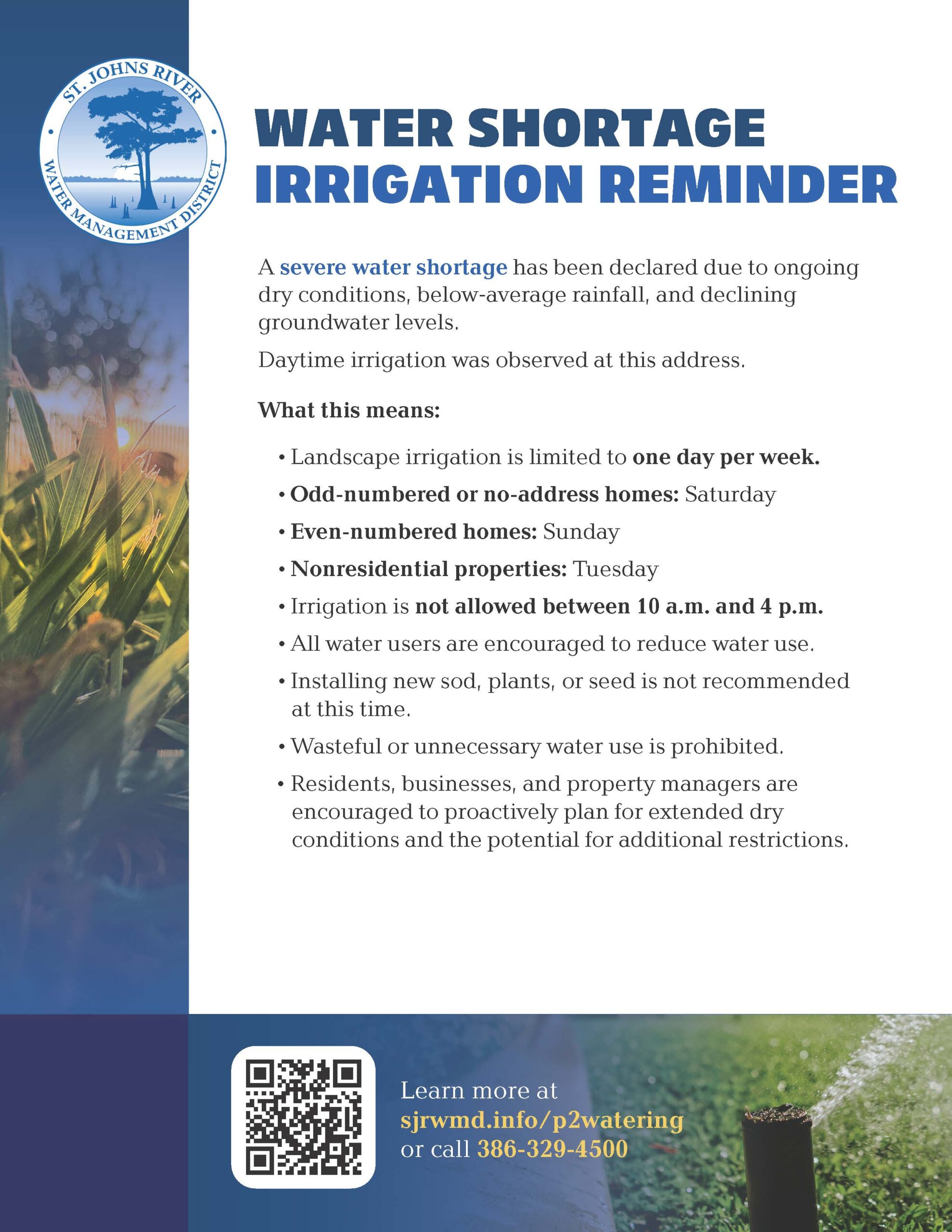 ST. JOHNS RIVER
WATER MANAGEMENT DISTRICT

WATER SHORTAGE
IRRIGATION REMINDER

A severe water shortage has been declared due to ongoing dry conditions, below-average rainfall, and declining groundwater levels.

Daytime irrigation was observed at this address.

What this means:

• Landscape irrigation is limited to one day per week.
• Odd-numbered or no-address homes: Saturday
• Even-numbered homes: Sunday
• Nonresidential properties: Tuesday
• Irrigation is not allowed between 10 a.m. and 4 p.m.
• All water users are encouraged to reduce water use.
• Installing new sod, plants, or seed is not recommended at this time.
• Wasteful or unnecessary water use is prohibited.
• Residents, businesses, and property managers are encouraged to proactively plan for extended dry conditions and the potential for additional restrictions.

Learn more at
sjrwmd.info/p2watering
or call 386-329-4500